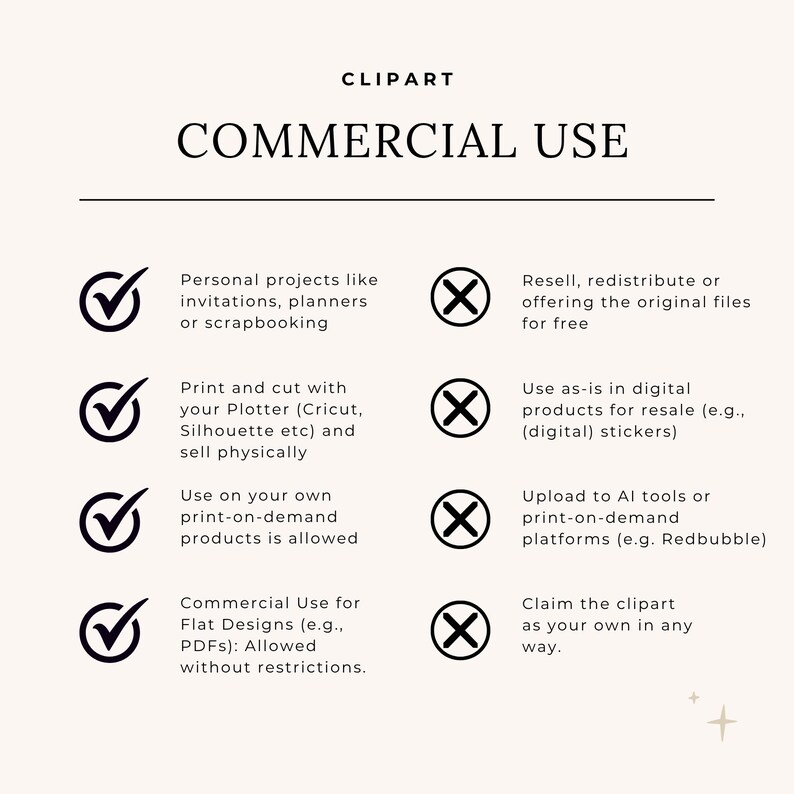 CLIPART

COMMERCIAL USE

Personal projects like invitations, planners or scrapbooking

Print and cut with your Plotter (Cricut, Silhouette etc) and sell physically

Use on your own print-on-demand products is allowed

Commercial Use for Flat Designs (e.g., PDFs): Allowed without restrictions.

Resell, redistribute or offering the original files for free

Use as-is in digital products for resale (e.g., (digital) stickers)

Upload to AI tools or print-on-demand platforms (e.g. Redbubble)

Claim the clipart as your own in any way.